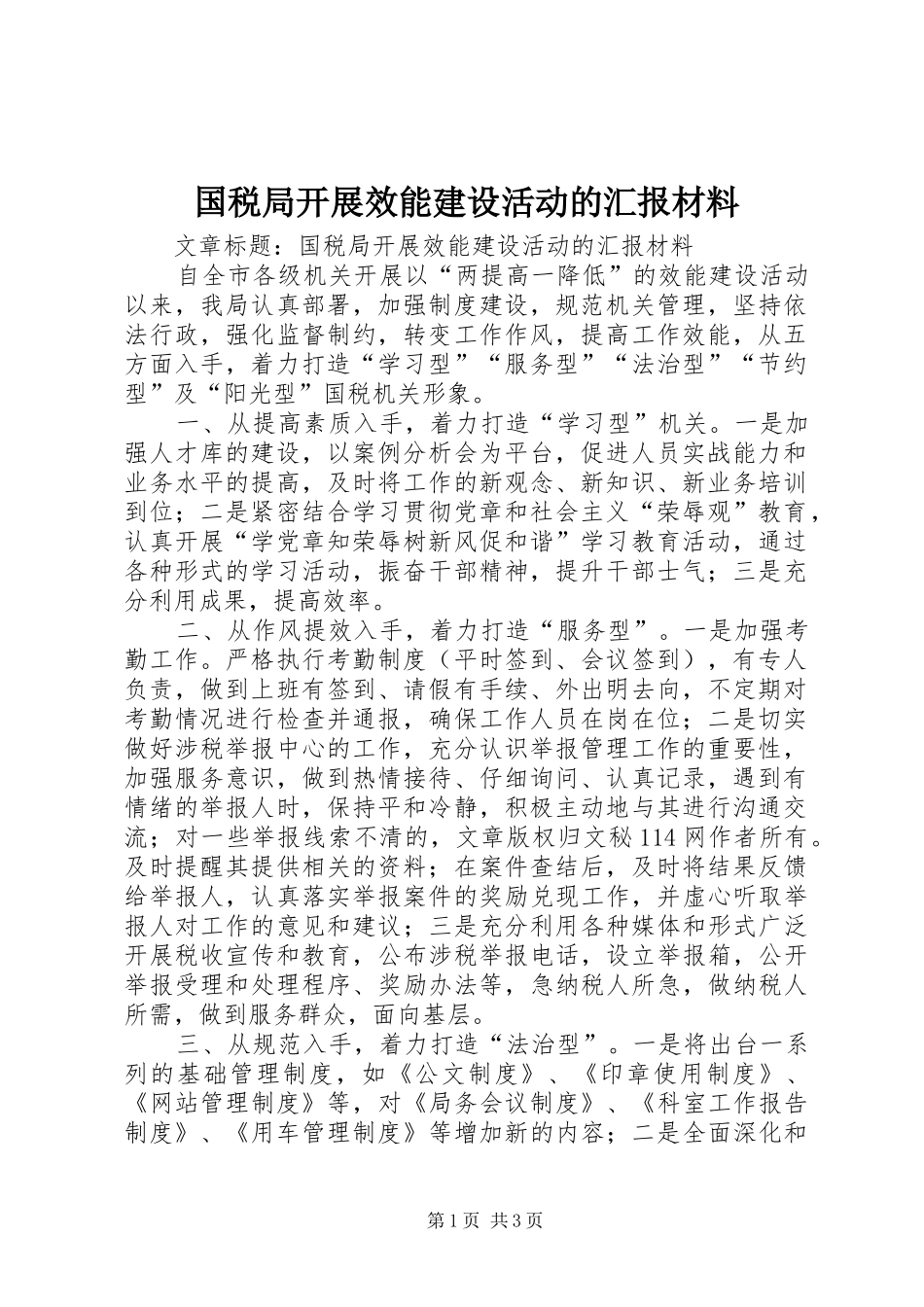 国税局开展效能建设活动的汇报材料

文章标题：国税局开展效能建设活动的汇报材料

自全市各级机关开展以“两提高一降低”的效能建设活动以来，我局认真部署，加强制度建设，规范机关管理，坚持依法行政，强化监督制约，转变工作作风，提高工作效能，从五方面入手，着力打造“学习型”“服务型”“法治型”“节约型”及“阳光型”国税机关形象。

一、从提高素质入手，着力打造“学习型”机关。一是加强人才库的建设，以案例分析会为平台，促进人员实战能力和业务水平的提高，及时将工作的新观念、新知识、新业务培训到位；二是紧密结合学习贯彻党章和社会主义“荣辱观”教育，认真开展“学党章知荣辱树新风促和谐”学习教育活动，通过各种形式的学习活动，振奋干部精神，提升干部士气；三是充分利用成果，提高效率。

二、从作风提效入手，着力打造“服务型”。一是加强考勤工作。严格执行考勤制度（平时签到、会议签到），有专人负责，做到上班有签到、请假有手续、外出明去向，不定期对考勤情况进行检查并通报，确保工作人员在岗在位；二是切实做好涉税举报中心的工作，充分认识举报管理工作的重要性，加强服务意识，做到热情接待、仔细询问、认真记录，遇到有情绪的举报人时，保持平和冷静，积极主动地与其进行沟通交流；对一些举报线索不清的，文章版权归文秘114网作者所有。及时提醒其提供相关的资料；在案件查结后，及时将结果反馈给举报人，认真落实举报案件的奖励兑现工作，并虚心听取举报人对工作的意见和建议；三是充分利用各种媒体和形式广泛开展税收宣传和教育，公布涉税举报电话，设立举报箱，公开举报受理和处理程序、奖励办法等，急纳税人所急，做纳税人所需，做到服务群众，面向基层。

三、从规范入手，着力打造“法治型”。一是将出台一系列的基础管理制度，如《公文制度》、《印章使用制度》、《网站管理制度》等，对《局务会议制度》、《科室工作报告制度》、《用车管理制度》等增加新的内容；二是全面深化和

第1页 共3页